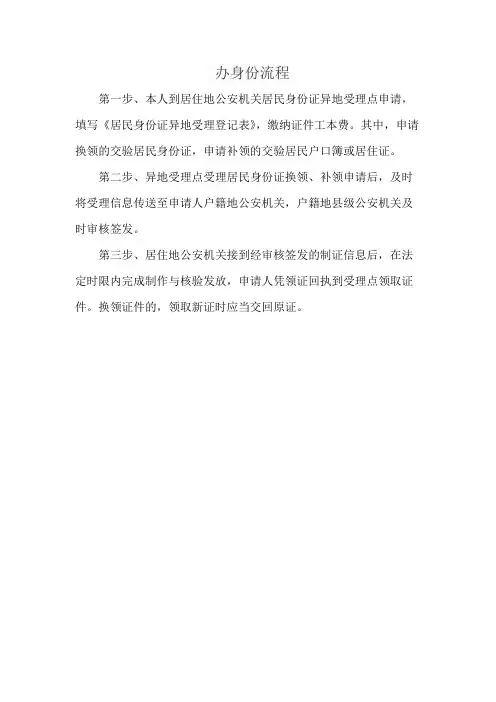 办身份流程

第一步、本人到居住地公安机关居民身份证异地受理点申请，填写《居民身份证异地受理登记表》，缴纳证件工本费。其中，申请换领的交验居民身份证，申请补领的交验居民户口簿或居住证。

第二步、异地受理点受理居民身份证换领、补领申请后，及时将受理信息传送至申请人户籍地公安机关，户籍地县级公安机关及时审核签发。

第三步、居住地公安机关接到经审核签发的制证信息后，在法定时限内完成制作与核验发放，申请人凭领证回执到受理点领取证件。换领证件的，领取新证时应当交回原证。